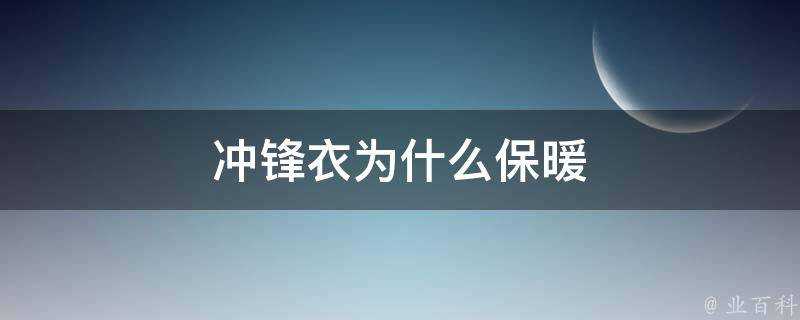 冲锋衣为什么保暖

@ 业百科